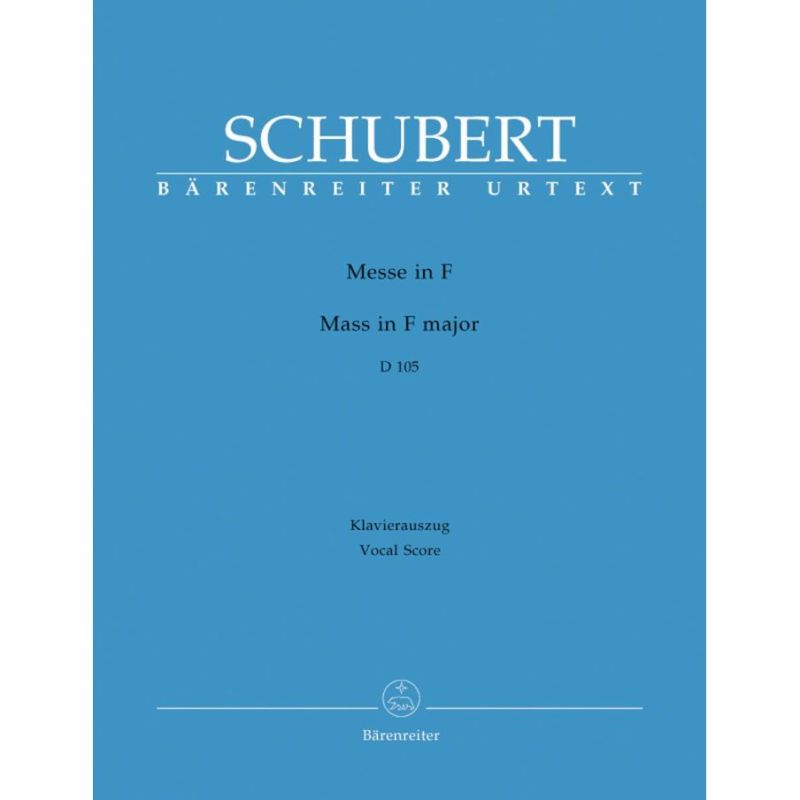 SCHUBERT
BÄRENREITER URTEXT

Messe in F

Mass in F major

D 105

Klavierauszug
Vocal Score

Bärenreiter